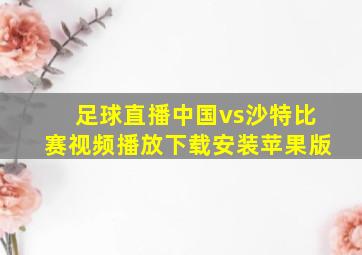 足球直播中国vs沙特比赛视频播放下载安装苹果版